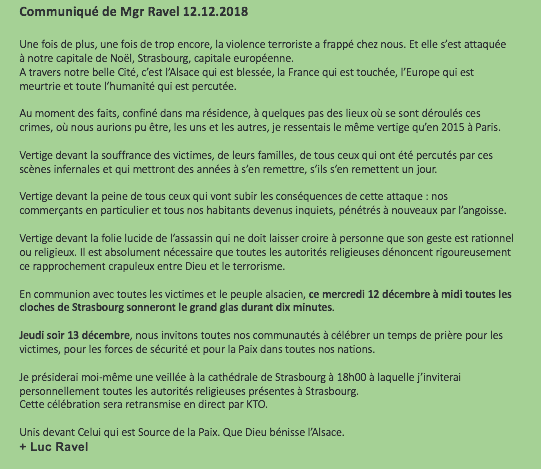 Communiqué de Mgr Ravel 12.12.2018

Une fois de plus, une fois de trop encore, la violence terroriste a frappé chez nous. Et elle s'est attaquée à notre capitale de Noël, Strasbourg, capitale européenne.
A travers notre belle Cité, c'est l'Alsace qui est blessée, la France qui est touchée, l'Europe qui est meurtrie et toute l'humanité qui est percutée.

Au moment des faits, confiné dans ma résidence, à quelques pas des lieux où se sont déroulés ces crimes, où nous aurions pu être, les uns et les autres, je ressentais le même vertige qu'en 2015 à Paris.

Vertige devant la souffrance des victimes, de leurs familles, de tous ceux qui ont été percutés par ces scènes infernales et qui mettront des années à s'en remettre, s'ils s'en remettent un jour.

Vertige devant la peine de tous ceux qui vont subir les conséquences de cette attaque : nos commerçants en particulier et tous nos habitants devenus inquiets, pénétrés à nouveaux par l'angoisse.

Vertige devant la folie lucide de l'assassin qui ne doit laisser croire à personne que son geste est rationnel ou religieux. Il est absolument nécessaire que toutes les autorités religieuses dénoncent rigoureusement ce rapprochement crapuleux entre Dieu et le terrorisme.

En communion avec toutes les victimes et le peuple alsacien, ce mercredi 12 décembre à midi toutes les cloches de Strasbourg sonneront le grand glas durant dix minutes.

Jeudi soir 13 décembre, nous invitons toutes nos communautés à célébrer un temps de prière pour les victimes, pour les forces de sécurité et pour la Paix dans toutes nos nations.

Je présiderai moi-même une veillée à la cathédrale de Strasbourg à 18h00 à laquelle j'inviterai personnellement toutes les autorités religieuses présentes à Strasbourg.
Cette célébration sera retransmise en direct par KTO.

Unis devant Celui qui est Source de la Paix. Que Dieu bénisse l'Alsace.
+ Luc Ravel